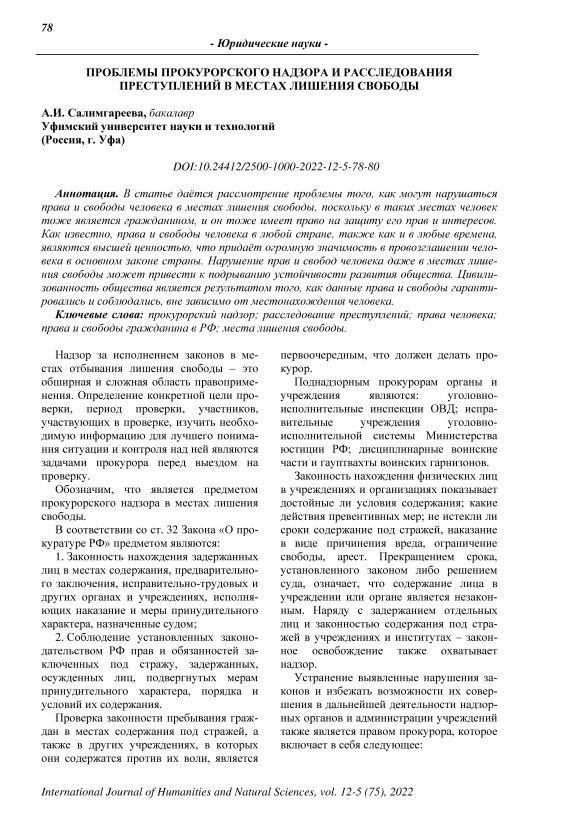 78

- Юридические науки -

ПРОБЛЕМЫ ПРОКУРОРСКОГО НАДЗОРА И РАССЛЕДОВАНИЯ ПРЕСТУПЛЕНИЙ В МЕСТАХ ЛИШЕНИЯ СВОБОДЫ

А.И. Салимгареева, бакалавр
Уфимский университет науки и технологий
(Россия, г. Уфа)

DOI:10.24412/2500-1000-2022-12-5-78-80

Аннотация. В статье даётся рассмотрение проблемы того, как могут нарушаться права и свободы человека в местах лишения свободы, поскольку в таких местах человек тоже является гражданином, и он тоже имеет право на защиту его прав и интересов. Как известно, права и свободы человека в любой стране, также как и в любые времена, являются высшей ценностью, что придаёт огромную значимость в провозглашении человека в основном законе страны. Нарушение прав и свобод человека даже в местах лишения свободы может привести к подрыванию устойчивости развития общества. Цивилизованность общества является результатом того, как данные права и свободы гарантировались и соблюдались, вне зависимо от местонахождения человека.

Ключевые слова: прокурорский надзор; расследование преступлений; права человека; права и свободы гражданина в РФ; места лишения свободы.

Надзор за исполнением законов в местах отбывания лишения свободы – это обширная и сложная область правоприменения. Определение конкретной цели проверки, период проверки, участников, участвующих в проверке, изучить необходимую информацию для лучшего понимания ситуации и контроля над ней являются задачами прокурора перед выездом на проверку.

Обозначим, что является предметом прокурорского надзора в местах лишения свободы.

В соответствии со ст. 32 Закона «О прокуратуре РФ» предметом являются:

1. Законность нахождения задержанных лиц в местах содержания, предварительного заключения, исправительно-трудовых и других органах и учреждениях, исполняющих наказание и меры принудительного характера, назначенные судом;

2. Соблюдение установленных законодательством РФ прав и обязанностей заключенных под стражу, задержанных, осужденных лиц, подвергнутых мерам принудительного характера, порядка и условий их содержания.

Проверка законности пребывания граждан в местах содержания под стражей, а также в других учреждениях, в которых они содержатся против их воли, является первоочередным, что должен делать прокурор.

Поднадзорным прокурорам органы и учреждения являются: уголовно-исполнительные инспекции ОВД; исправительные учреждения уголовно-исполнительной системы Министерства юстиции РФ; дисциплинарные воинские части и гауптвахты воинских гарнизонов.

Законность нахождения физических лиц в учреждениях и организациях показывает достойные ли условия содержания; какие действия превентивных мер; не истекли ли сроки содержание под стражей, наказание в виде причинения вреда, ограничение свободы, арест. Прекращением срока, установленного законом либо решением суда, означает, что содержание лица в учреждении или органе является незаконным. Наряду с задержанием отдельных лиц и законностью содержания под стражей в учреждениях и институтах – законное освобождение также охватывает надзор.

Устранение выявленные нарушения законов и избежать возможности их совершения в дальнейшей деятельности надзорных органов и администрации учреждений также является правом прокурора, которое включает в себя следующее:

International Journal of Humanities and Natural Sciences, vol. 12-5 (75), 2022